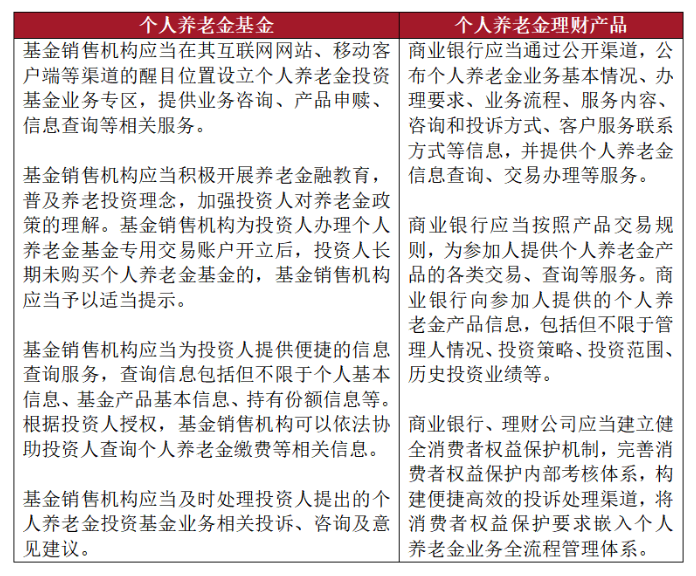 | 个人养老金基金 | 个人养老金理财产品 |
|---|---|
| 基金销售机构应当在其互联网网站、移动客户端等渠道的醒目位置设立个人养老金投资基金业务专区，提供业务咨询、产品申赎、信息查询等相关服务。<br><br>基金销售机构应当积极开展养老金融教育，普及养老投资理念，加强投资人对养老金政策的理解。基金销售机构为投资人办理个人养老金基金专用交易账户开立后，投资人长期未购买个人养老金基金的，基金销售机构应当予以适当提示。<br><br>基金销售机构应当为投资人提供便捷的信息查询服务，查询信息包括但不限于个人基本信息、基金产品基本信息、持有份额信息等。根据投资人授权，基金销售机构可以依法协助投资人查询个人养老金缴费等相关信息。<br><br>基金销售机构应当及时处理投资人提出的个人养老金投资基金业务相关投诉、咨询及意见建议。 | 商业银行应当通过公开渠道，公布个人养老金业务基本情况、办理要求、业务流程、服务内容、咨询和投诉方式、客户服务联系方式等信息，并提供个人养老金信息查询、交易办理等服务。<br><br>商业银行应当按照产品交易规则，为参加人提供个人养老金产品的各类交易、查询等服务。商业银行向参加人提供的个人养老金产品信息，包括但不限于管理人情况、投资策略、投资范围、历史投资业绩等。<br><br>商业银行、理财公司应当建立健全消费者权益保护机制，完善消费者权益保护内部考核体系，构建便捷高效的投诉处理渠道，将消费者权益保护要求嵌入个人养老金业务全流程管理体系。 |